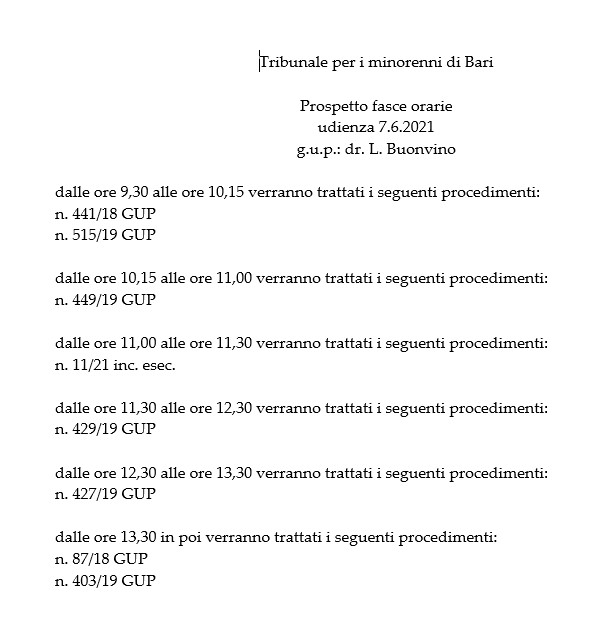 Tribunale per i minorenni di Bari

Prospetto fasce orarie
udienza 7.6.2021
g.u.p.: dr. L. Buonvino

dalle ore 9,30 alle ore 10,15 verranno trattati i seguenti procedimenti:
n. 441/18 GUP
n. 515/19 GUP

dalle ore 10,15 alle ore 11,00 verranno trattati i seguenti procedimenti:
n. 449/19 GUP

dalle ore 11,00 alle ore 11,30 verranno trattati i seguenti procedimenti:
n. 11/21 inc. esec.

dalle ore 11,30 alle ore 12,30 verranno trattati i seguenti procedimenti:
n. 429/19 GUP

dalle ore 12,30 alle ore 13,30 verranno trattati i seguenti procedimenti:
n. 427/19 GUP

dalle ore 13,30 in poi verranno trattati i seguenti procedimenti:
n. 87/18 GUP
n. 403/19 GUP